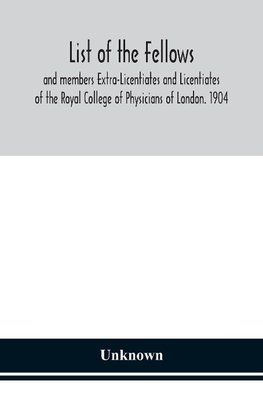 List of the Fellows

and members Extra-Licentiates and Licentiates of the Royal College of Physicians of London. 1904

Unknown